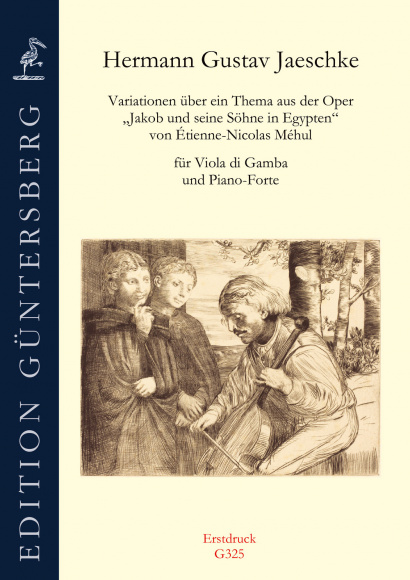 EDITION GÜNTERSBERG

Hermann Gustav Jaeschke

Variationen über ein Thema aus der Oper „Jakob und seine Söhne in Egypten“ von Étienne-Nicolas Méhul

für Viola di Gamba und Piano-Forte

Erstdruck
G325